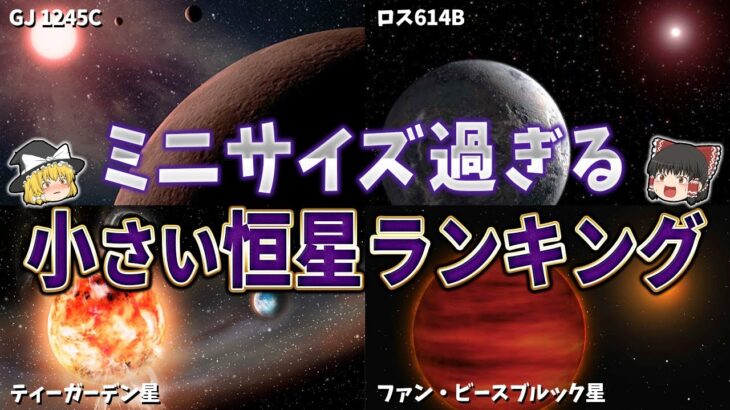 GJ 1245C

ロス614B

ミニサイズ過ぎる

小さい恒星ランキング

ティーガーデン星

ファン・ビースブルック星